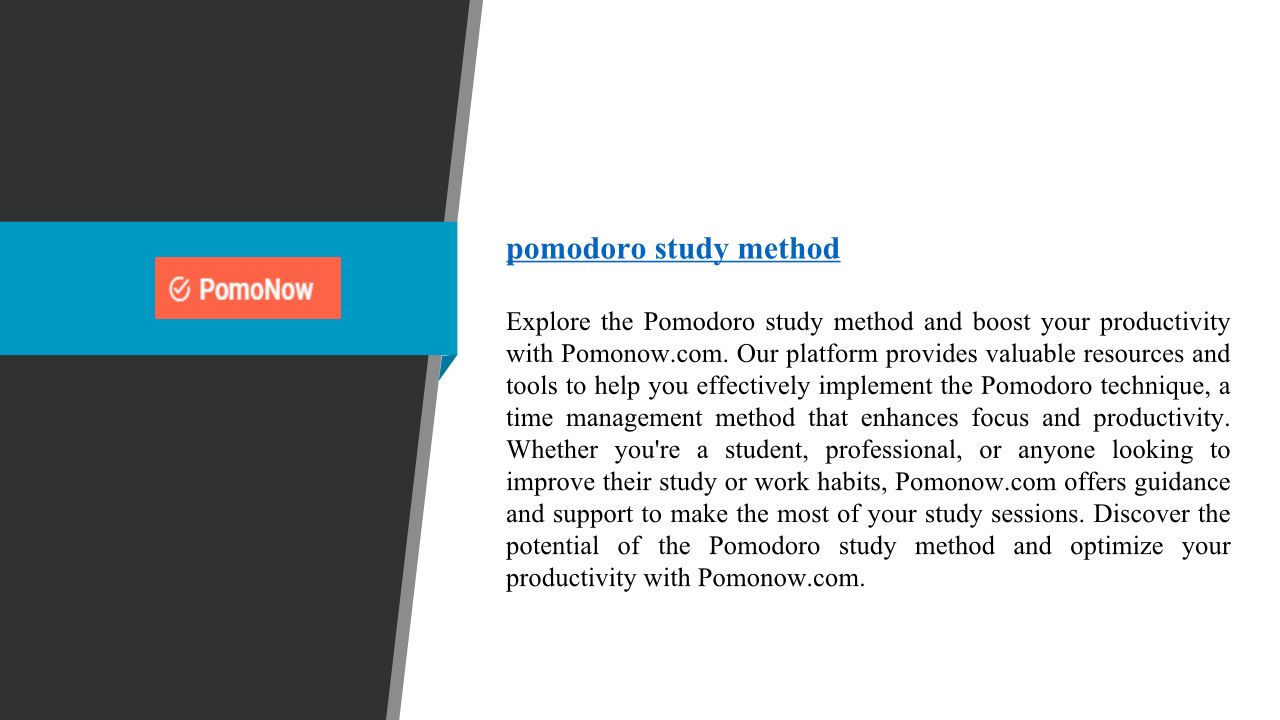 PomoNow

pomodoro study method

Explore the Pomodoro study method and boost your productivity with Pomonow.com. Our platform provides valuable resources and tools to help you effectively implement the Pomodoro technique, a time management method that enhances focus and productivity. Whether you're a student, professional, or anyone looking to improve their study or work habits, Pomonow.com offers guidance and support to make the most of your study sessions. Discover the potential of the Pomodoro study method and optimize your productivity with Pomonow.com.